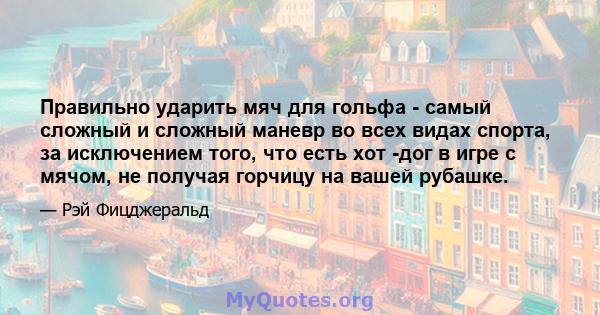 Правильно ударить мяч для гольфа - самый сложный и сложный маневр во всех видах спорта, за исключением того, что есть хот -дог в игре с мячом, не получая горчицу на вашей рубашке.

— Рэй Фицджеральд

MyQuotes.org